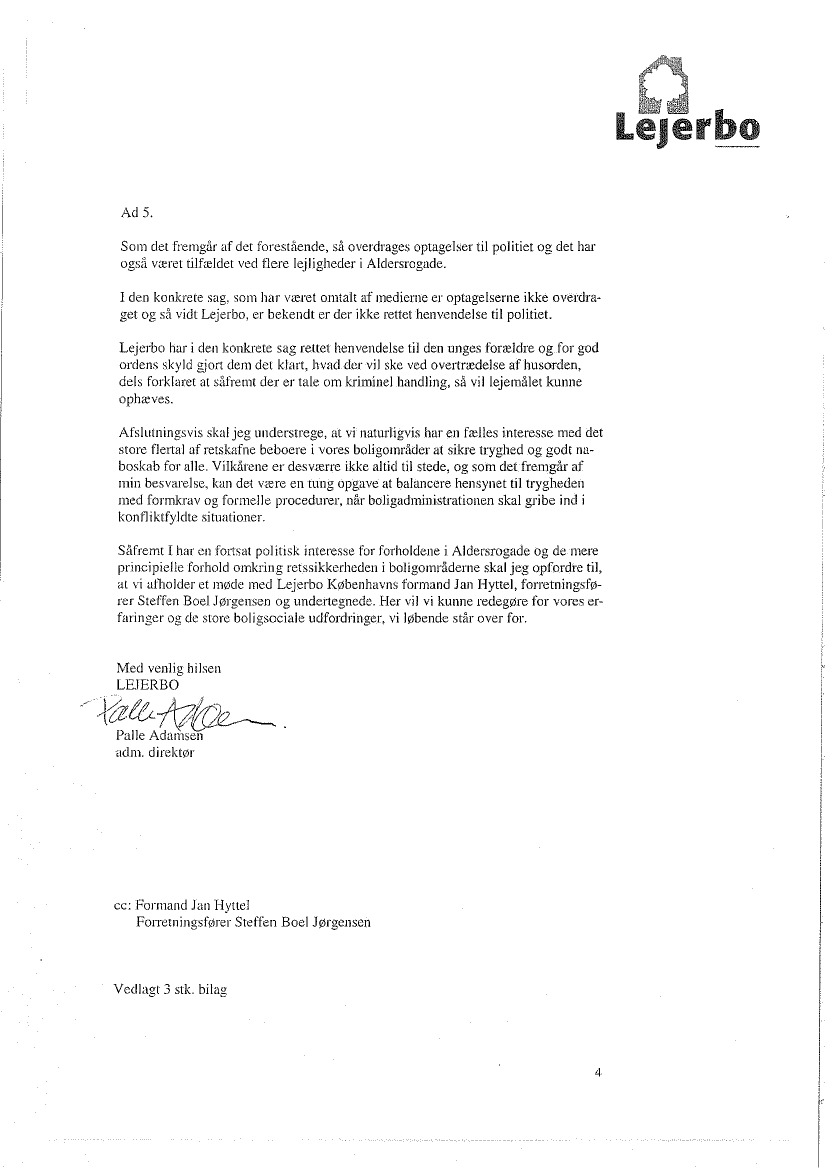 Lejerbo

Ad 5.

Som det fremgår af det forestående, så overdrages optagelser til politiet og det har også været tilfældet ved flere lejligheder i Aldersrogade.

I den konkrete sag, som har været omtalt af medierne er optagelserne ikke overdraget og så vidt Lejerbo, er bekendt er der ikke rettet henvendelse til politiet.

Lejerbo har i den konkrete sag rettet henvendelse til den unges forældre og for god ordens skyld gjort dem det klart, hvad der vil ske ved overtrædelse af husorden, dels forklaret at såfremt der er tale om kriminel handling, så vil lejemålet kunne ophæves.

Afslutningsvis skal jeg understrege, at vi naturligvis har en fælles interesse med det store flertal af retskafne beboere i vores boligområder at sikre tryghed og godt naboskab for alle. Vilkårene er desværre ikke altid til stede, og som det fremgår af min besvarelse, kan det være en tung opgave at balancere hensynet til trygheden med formkrav og formelle procedurer, når boligadministrationen skal gribe ind i konfliktfyldte situationer.

Såfremt I har en fortsat politisk interesse for forholdene i Aldersrogade og de mere principielle forhold omkring retssikkerheden i boligområderne skal jeg opfordre til, at vi afholder et møde med Lejerbo Københavns formand Jan Hyttel, forretningsfører Steffen Boel Jørgensen og undertegnede. Her vil vi kunne redegøre for vores erfaringer og de store boligsociale udfordringer, vi løbende står over for.

Med venlig hilsen
LEJERBO
Palle Adamsen
Palle Adamsen
adm. direktør

cc: Formand Jan Hyttel
Forretningsfører Steffen Boel Jørgensen

Vedlagt 3 stk. bilag

4